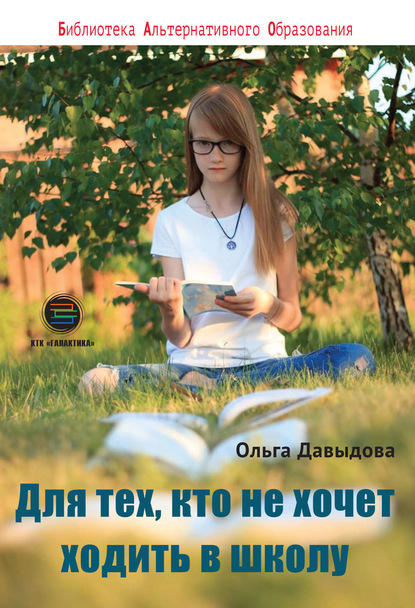 Библиотека Альтернативного Образования

КТК «ГАЛАКТИКА»

Ольга Давыдова

Для тех, кто не хочет ходить в школу